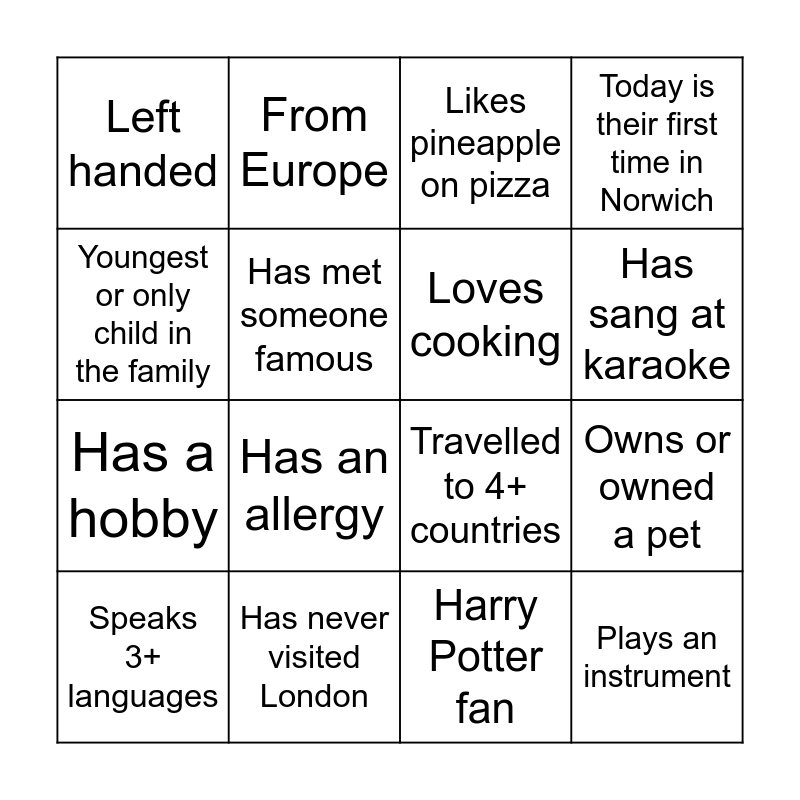 | Left handed | From Europe | Likes pineapple on pizza | Today is their first time in Norwich |
|---|---|---|---|
| Youngest or only child in the family | Has met someone famous | Loves cooking | Has sang at karaoke |
| Has a hobby | Has an allergy | Travelled to 4+ countries | Owns or owned a pet |
| Speaks 3+ languages | Has never visited London | Harry Potter fan | Plays an instrument |